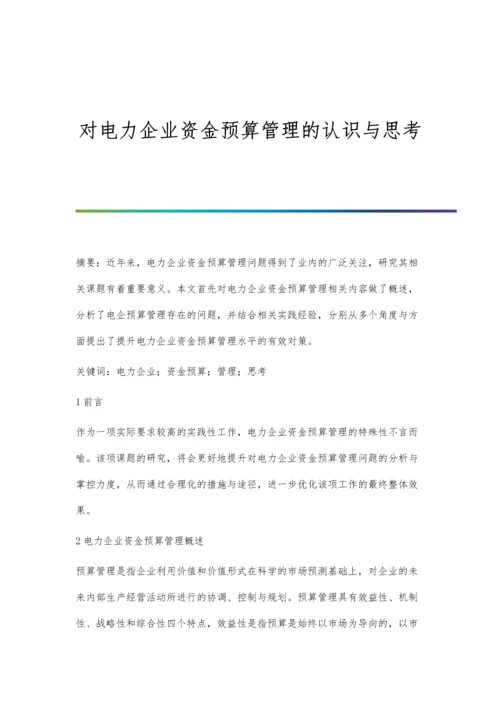 对电力企业资金预算管理的认识与思考

摘要：近年来，电力企业资金预算管理问题得到了业内的广泛关注，研究其相关课题有着重要意义。本文首先对电力企业资金预算管理相关内容做了概述，分析了电企预算管理存在的问题，并结合相关实践经验，分别从多个角度与方面提出了提升电力企业资金预算管理水平的有效对策。

关键词：电力企业；资金预算；管理；思考

1 前言

作为一项实际要求较高的实践性工作，电力企业资金预算管理的特殊性不言而喻。该项课题的研究，将会更好地提升对电力企业资金预算管理问题的分析与掌控力度，从而通过合理化的措施与途径，进一步优化该项工作的最终整体效果。

2 电力企业资金预算管理概述

预算管理是指企业利用价值和价值形式在科学的市场预测基础上，对企业的未来内部生产经营活动所进行的协调、控制与规划。预算管理具有效益性、机制性、战略性和综合性四个特点，效益性是指预算是始终以市场为导向的，以市